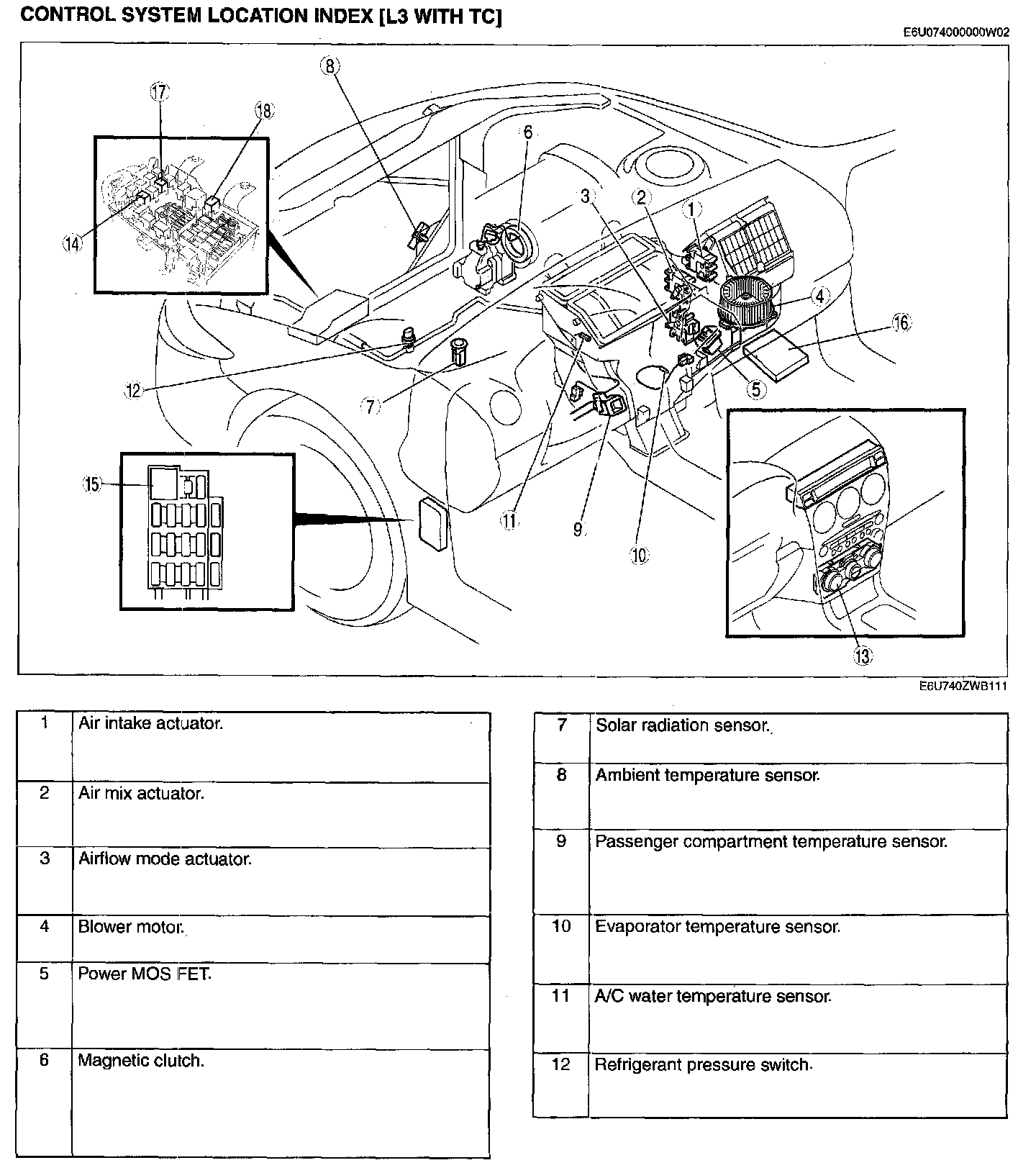 CONTROL SYSTEM LOCATION INDEX [L3 WITH TC]

E6U074000000W02

8
17
18
6
3
2
1
14
4
16
12
7
5
15
11
9
10
13

E6U740ZWB111

| 1 | Air intake actuator. |
|---|---|
| 2 | Air mix actuator. |
| 3 | Airflow mode actuator. |
| 4 | Blower motor. |
| 5 | Power MOS FET. |
| 6 | Magnetic clutch. |

| 7 | Solar radiation sensor. |
|---|---|
| 8 | Ambient temperature sensor. |
| 9 | Passenger compartment temperature sensor. |
| 10 | Evaporator temperature sensor. |
| 11 | A/C water temperature sensor. |
| 12 | Refrigerant pressure switch. |